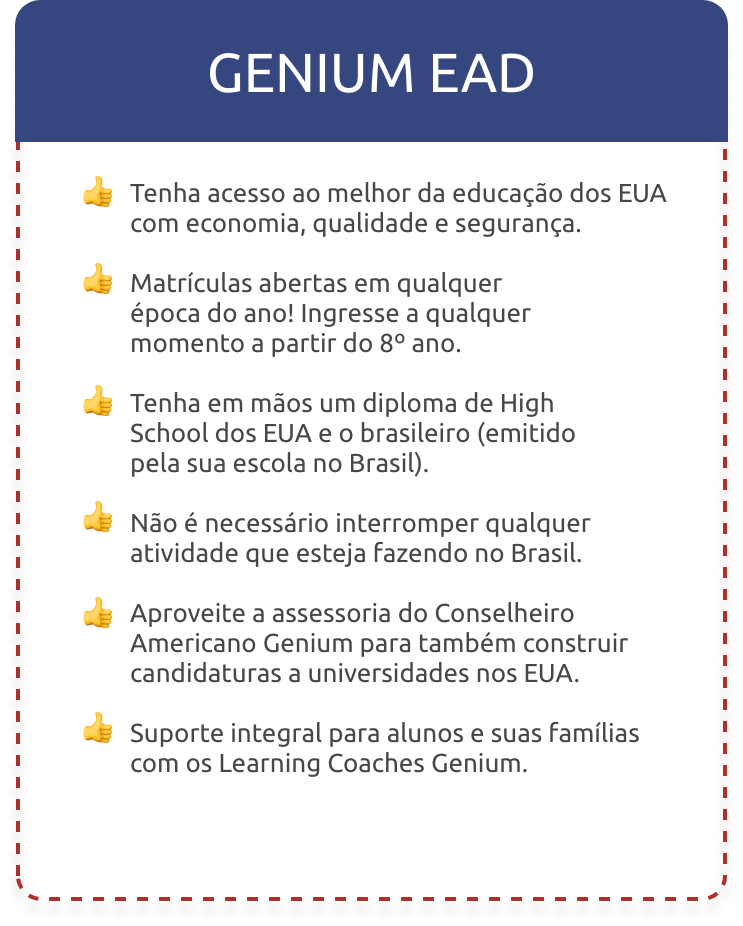 GENIUM EAD

👍 Tenha acesso ao melhor da educação dos EUA com economia, qualidade e segurança.

👍 Matrículas abertas em qualquer época do ano! Ingresse a qualquer momento a partir do 8º ano.

👍 Tenha em mãos um diploma de High School dos EUA e o brasileiro (emitido pela sua escola no Brasil).

👍 Não é necessário interromper qualquer atividade que esteja fazendo no Brasil.

👍 Aproveite a assessoria do Conselheiro Americano Genium para também construir candidaturas a universidades nos EUA.

👍 Suporte integral para alunos e suas famílias com os Learning Coaches Genium.